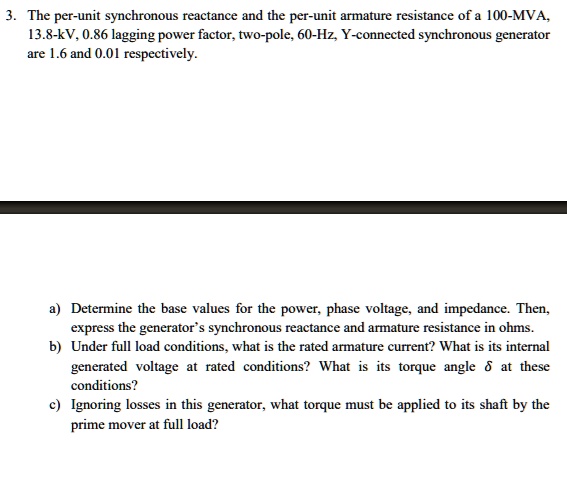 3. The per-unit synchronous reactance and the per-unit armature resistance of a 100-MVA, 13.8-kV, 0.86 lagging power factor, two-pole, 60-Hz, Y-connected synchronous generator are 1.6 and 0.01 respectively.

a) Determine the base values for the power, phase voltage, and impedance. Then, express the generator's synchronous reactance and armature resistance in ohms.
b) Under full load conditions, what is the rated armature current? What is its internal generated voltage at rated conditions? What is its torque angle $\delta$ at these conditions?
c) Ignoring losses in this generator, what torque must be applied to its shaft by the prime mover at full load?